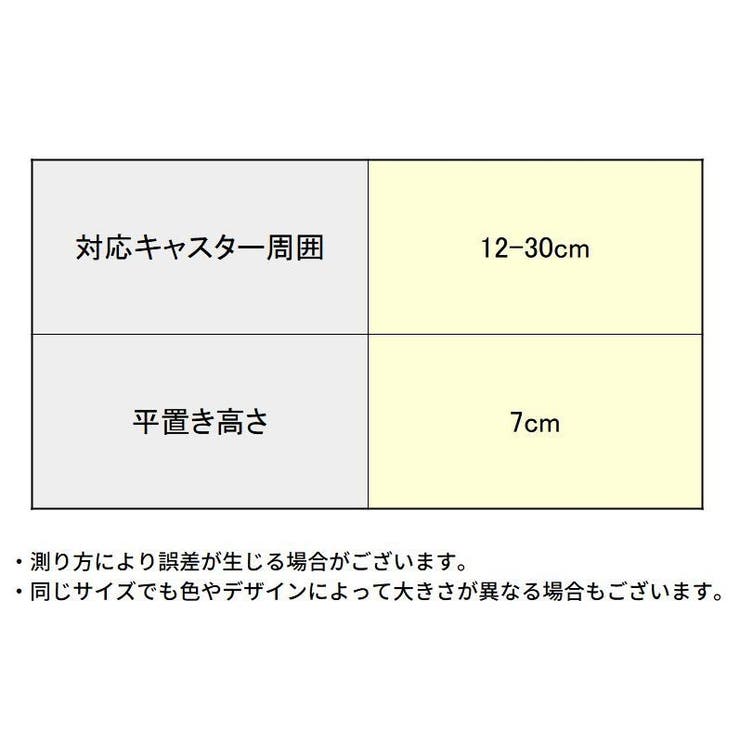 | 対応キャスター周囲 | 12-30cm |
|---|---|
| 平置き高さ | 7cm |

・測り方により誤差が生じる場合がございます。
・同じサイズでも色やデザインによって大きさが異なる場合もございます。